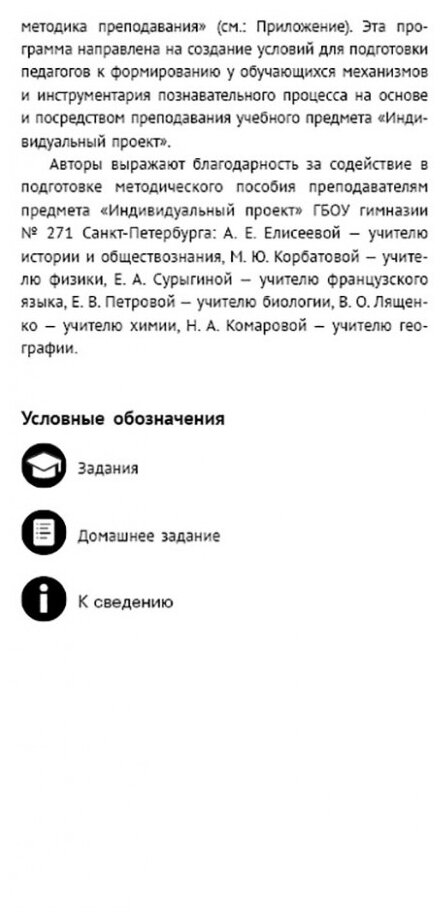 методика преподавания» (см.: Приложение). Эта программа направлена на создание условий для подготовки педагогов к формированию у обучающихся механизмов и инструментария познавательного процесса на основе и посредством преподавания учебного предмета «Индивидуальный проект».

Авторы выражают благодарность за содействие в подготовке методического пособия преподавателям предмета «Индивидуальный проект» ГБОУ гимназии № 271 Санкт-Петербурга: А. Е. Елисеевой — учителю истории и обществознания, М. Ю. Корбатовой — учителю физики, Е. А. Сурыгиной — учителю французского языка, Е. В. Петровой — учителю биологии, В. О. Лященко — учителю химии, Н. А. Комаровой — учителю географии.

Условные обозначения

Задания

Домашнее задание

К сведению